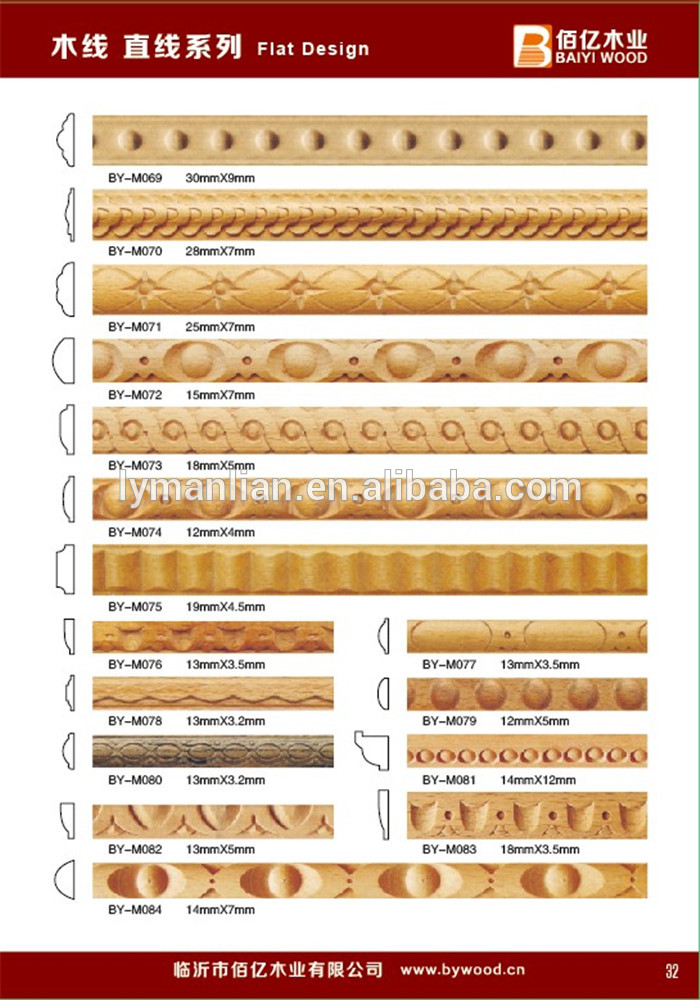 木线 直线系列 Flat Design

佰亿木业
BAIYI WOOD

BY-M069 30mmX9mm

BY-M070 28mmX7mm

BY-M071 25mmX7mm

BY-M072 15mmX7mm

BY-M073 18mmX5mm

BY-M074 12mmX4mm

BY-M075 19mmX4.5mm

BY-M076 13mmX3.5mm

BY-M078 13mmX3.2mm

BY-M080 13mmX3.2mm

BY-M082 13mmX5mm

BY-M077 13mmX3.5mm

BY-M079 12mmX5mm

BY-M081 14mmX12mm

BY-M083 18mmX3.5mm

BY-M084 14mmX7mm

临沂市佰亿木业有限公司 www.bywood.cn 32

lymanlian.en.alibaba.com